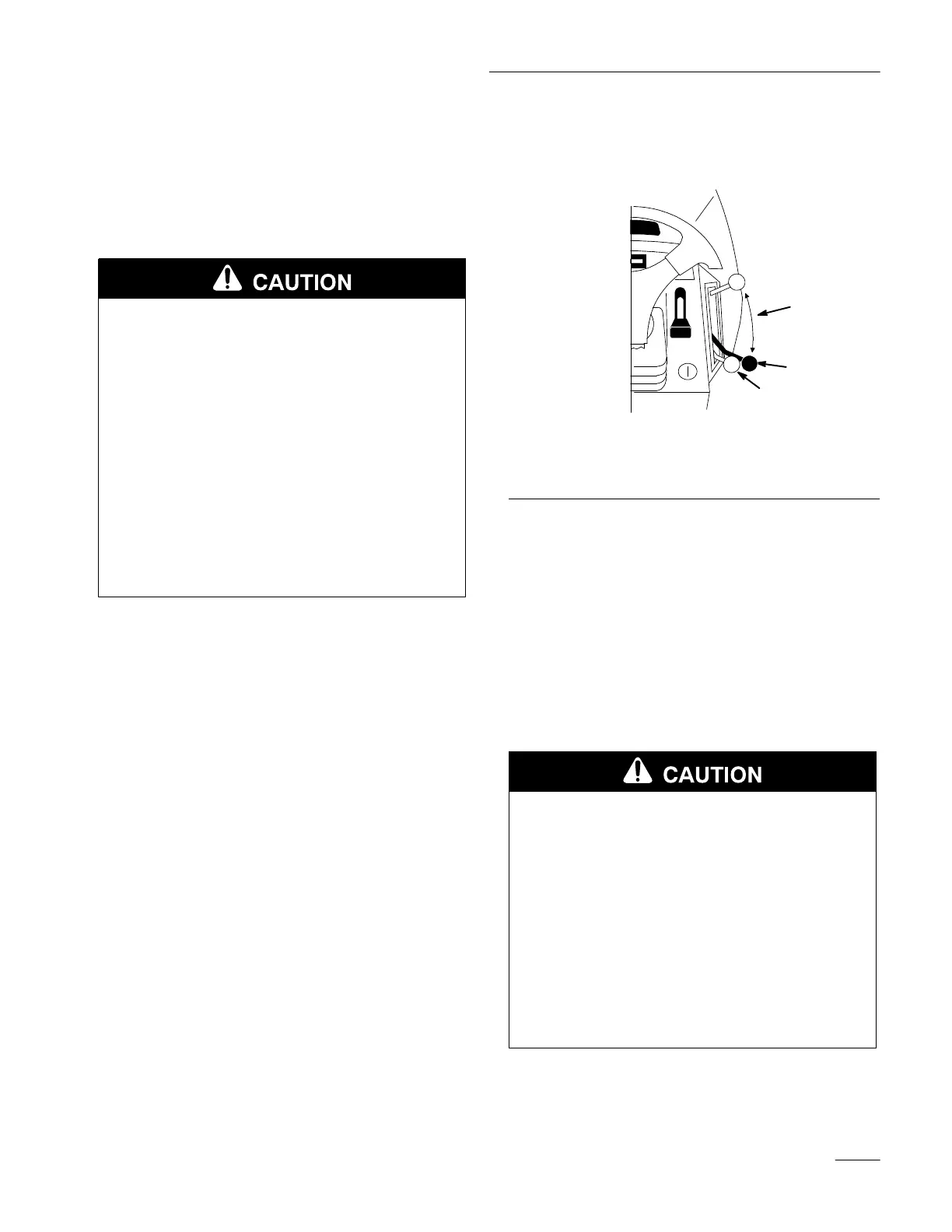 CAUTION

CAUTION